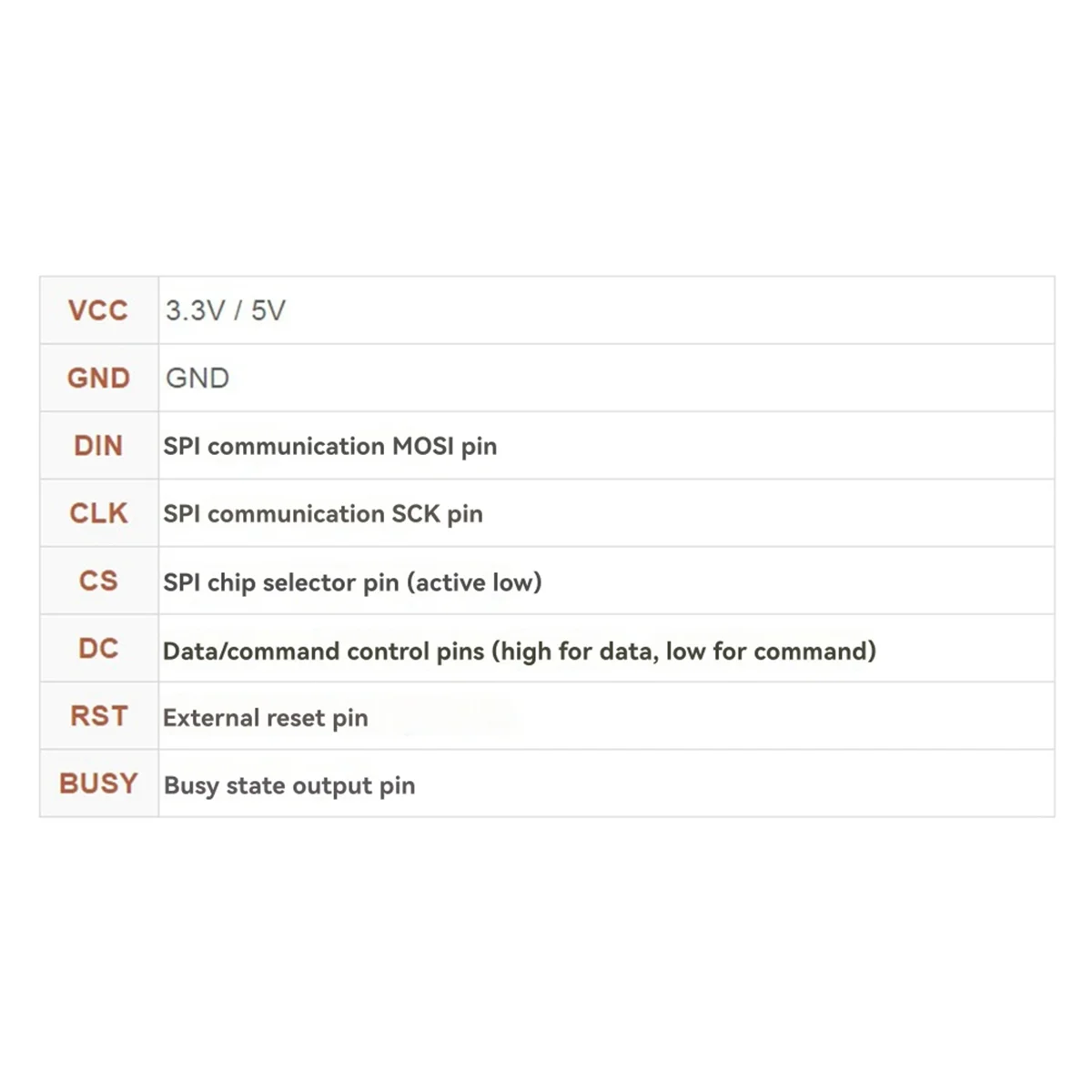 | VCC | 3.3V / 5V |
|---|---|
| GND | GND |
| DIN | SPI communication MOSI pin |
| CLK | SPI communication SCK pin |
| CS | SPI chip selector pin (active low) |
| DC | Data/command control pins (high for data, low for command) |
| RST | External reset pin |
| BUSY | Busy state output pin |